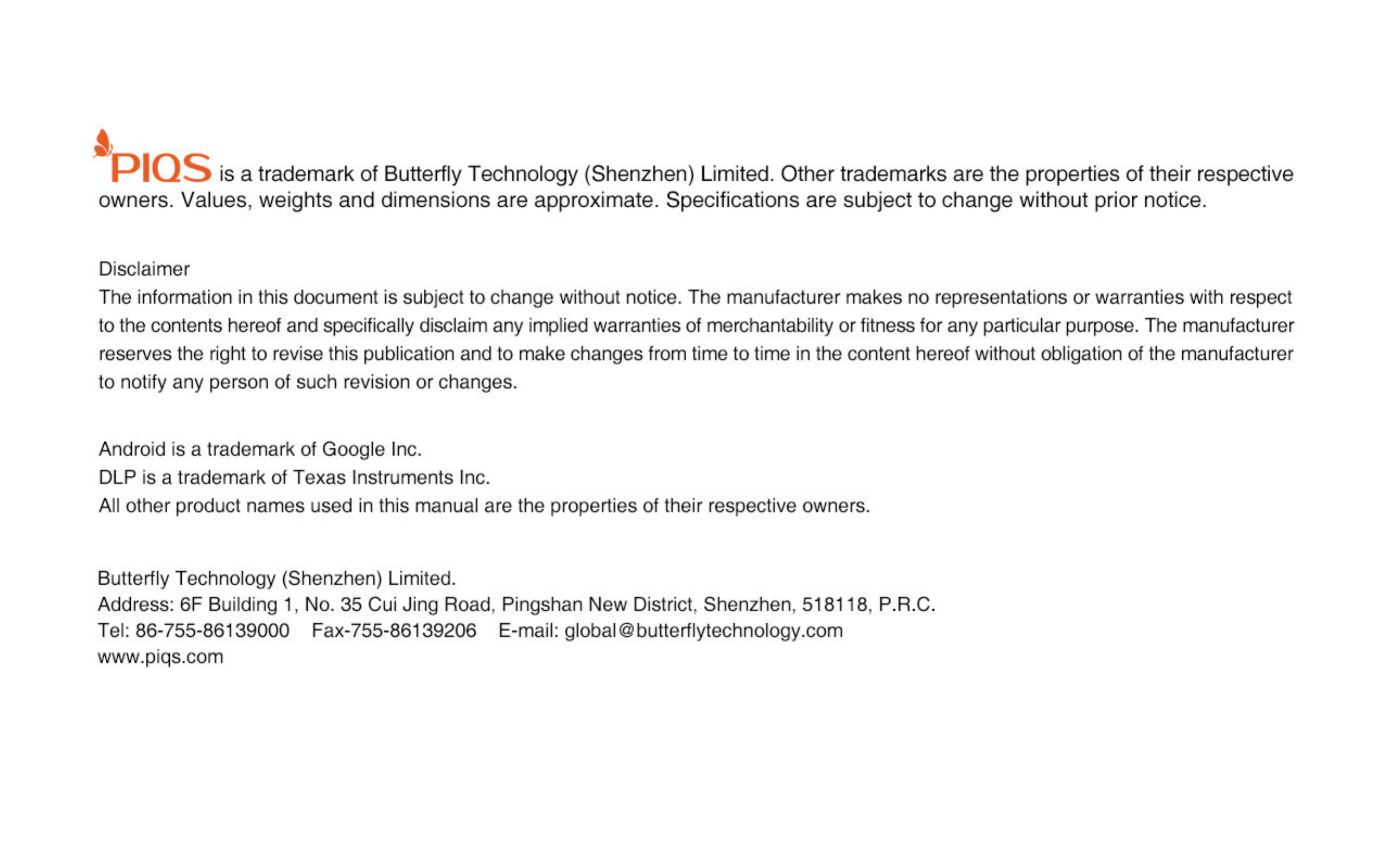 PIQS is a trademark of Butterfly Technology (Shenzhen) Limited. Other trademarks are the properties of their respective owners. Values, weights and dimensions are approximate. Specifications are subject to change without prior notice.

Disclaimer
The information in this document is subject to change without notice. The manufacturer makes no representations or warranties with respect to the contents hereof and specifically disclaim any implied warranties of merchantability or fitness for any particular purpose. The manufacturer reserves the right to revise this publication and to make changes from time to time in the content hereof without obligation of the manufacturer to notify any person of such revision or changes.

Android is a trademark of Google Inc.
DLP is a trademark of Texas Instruments Inc.
All other product names used in this manual are the properties of their respective owners.

Butterfly Technology (Shenzhen) Limited.
Address: 6F Building 1, No. 35 Cui Jing Road, Pingshan New District, Shenzhen, 518118, P.R.C.
Tel: 86-755-86139000 Fax-755-86139206 E-mail: global@butterflytechnology.com
www.piqs.com